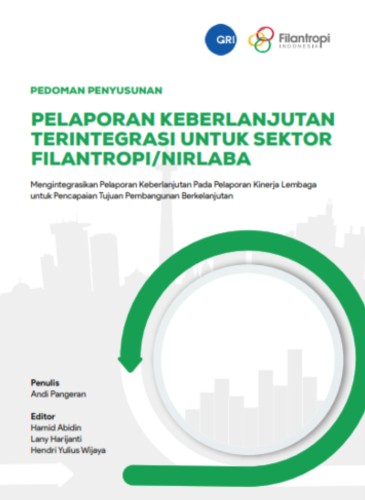 GRI

Filantropi
INDONESIA

PEDOMAN PENYUSUNAN

PELAPORAN KEBERLANJUTAN TERINTEGRASI UNTUK SEKTOR FILANTROPI/NIRLABA

Mengintegrasikan Pelaporan Keberlanjutan Pada Pelaporan Kinerja Lembaga untuk Pencapaian Tujuan Pembangunan Berkelanjutan

Penulis
Andi Pangeran

Editor
Hamid Abidin
Lany Harijanti
Hendri Yulius Wijaya